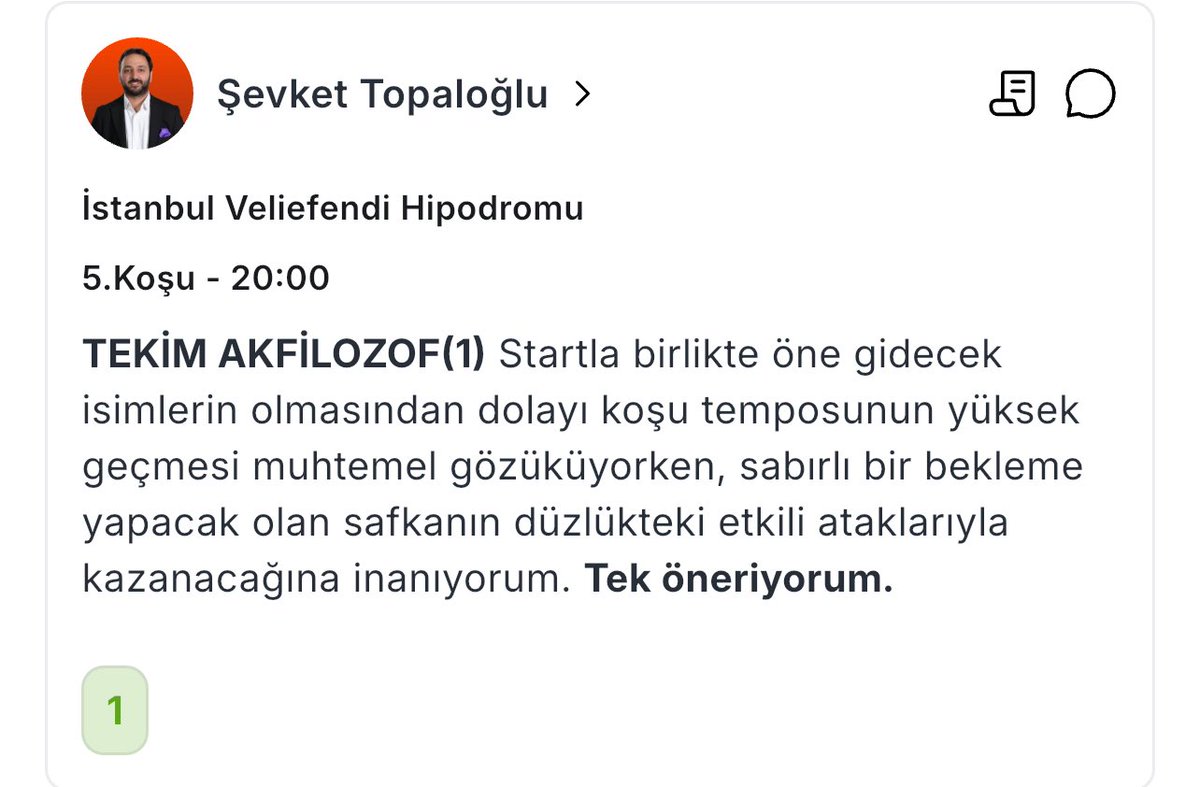 Şevket Topaloğlu >

İstanbul Veliefendi Hipodromu

5.Koşu - 20:00

TEKİM AKFİLOZOF(1) Startla birlikte öne gidecek isimlerin olmasından dolayı koşu temposunun yüksek geçmesi muhtemel gözüküyorken, sabırlı bir bekleme yapacak olan safkanın düzlükteki etkili ataklarıyla kazanacağına inanıyorum. Tek öneriyorum.

1